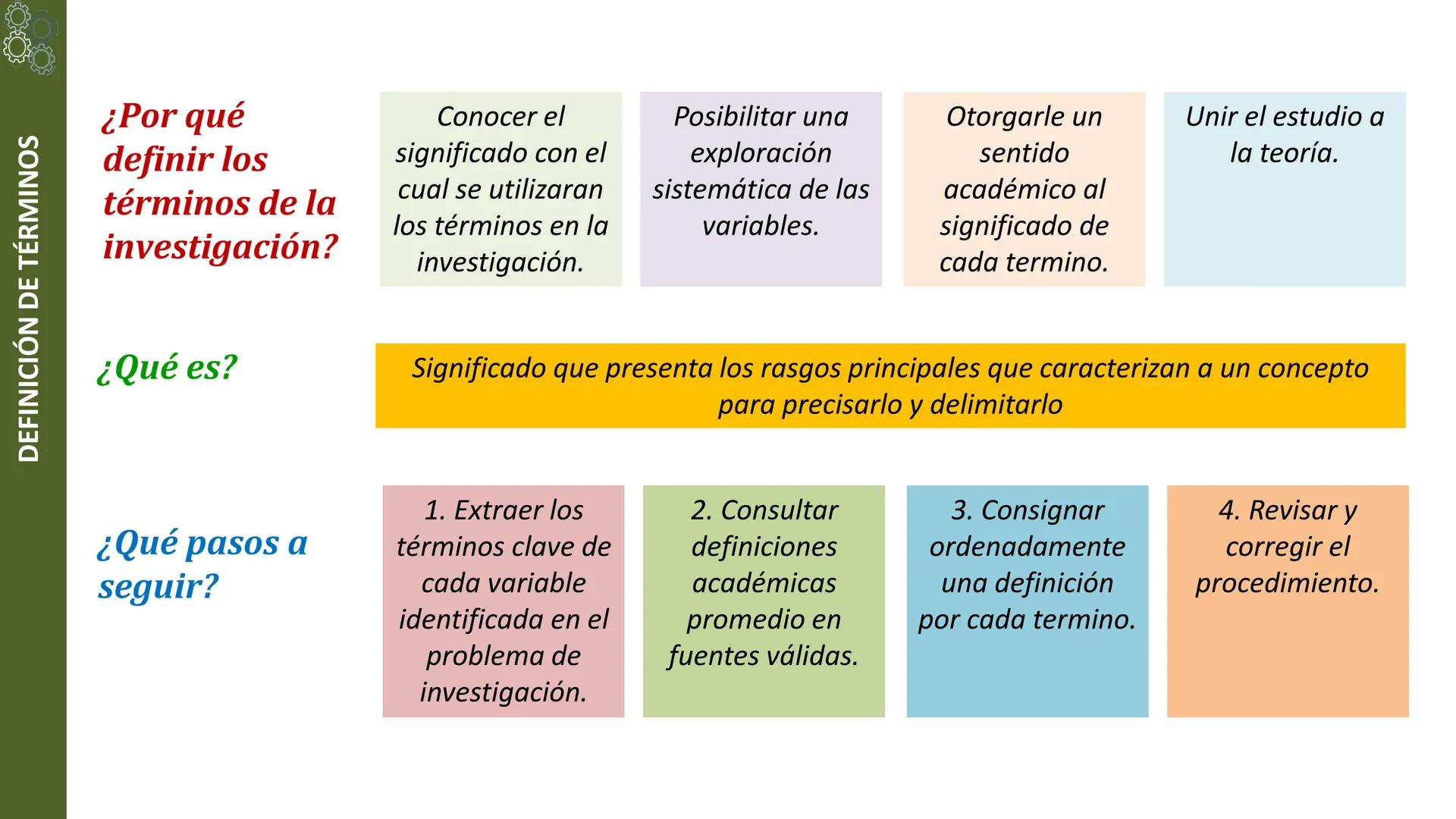 DEFINICIÓN DE TÉRMINOS

¿Por qué definir los términos de la investigación?

Conocer el significado con el cual se utilizaran los términos en la investigación.

Posibilitar una exploración sistemática de las variables.

Otorgarle un sentido académico al significado de cada termino.

Unir el estudio a la teoría.

¿Qué es?

Significado que presenta los rasgos principales que caracterizan a un concepto para precisarlo y delimitarlo

¿Qué pasos a seguir?

1. Extraer los términos clave de cada variable identificada en el problema de investigación.

2. Consultar definiciones académicas promedio en fuentes válidas.

3. Consignar ordenadamente una definición por cada termino.

4. Revisar y corregir el procedimiento.